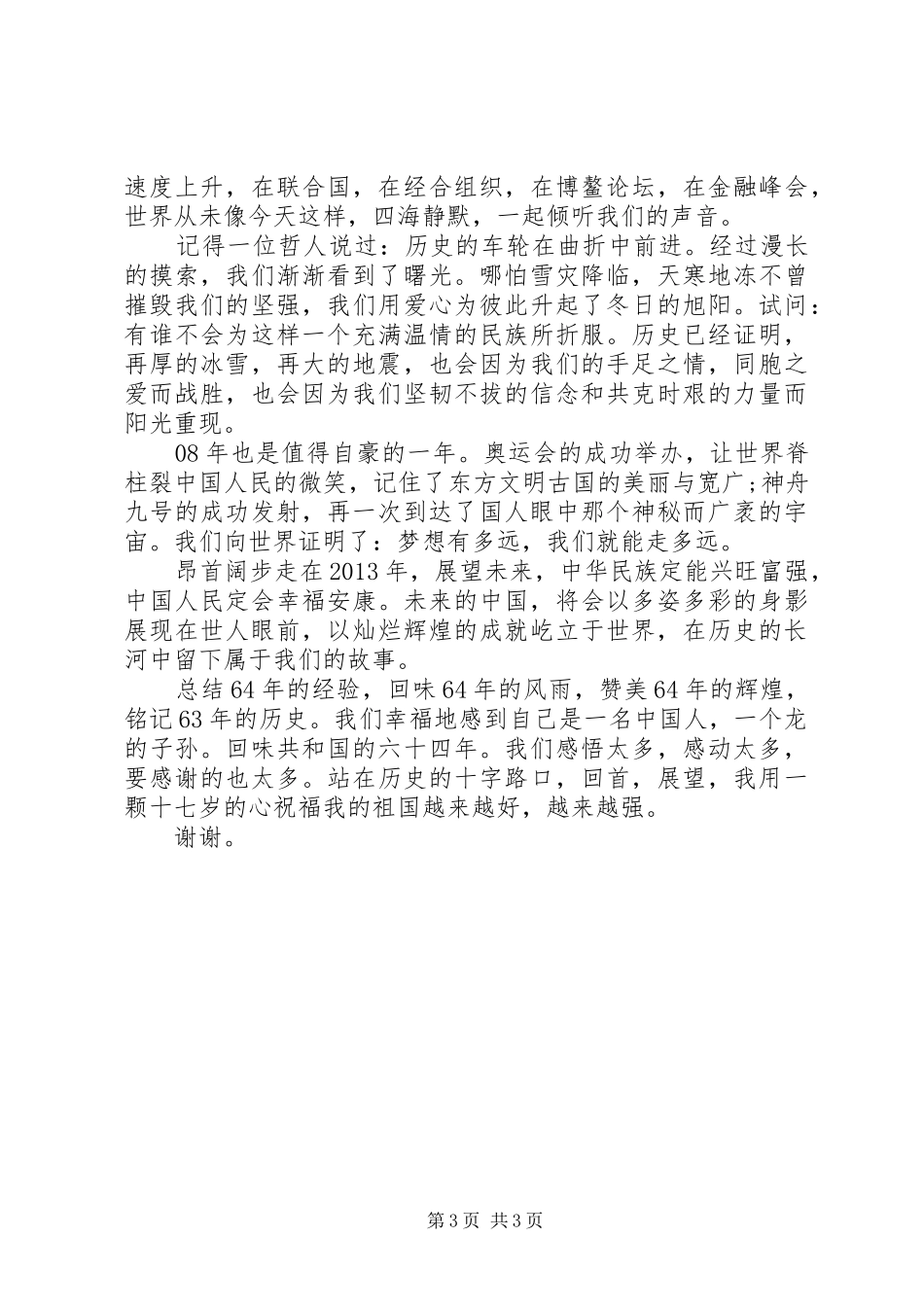 速度上升，在联合国，在经合组织，在博鳌论坛，在金融峰会，世界从未像今天这样，四海静默，一起倾听我们的声音。

记得一位哲人说过：历史的车轮在曲折中前进。经过漫长的摸索，我们渐渐看到了曙光。哪怕雪灾降临，天寒地冻不曾摧毁我们的坚强，我们用爱心为彼此升起了冬日的旭阳。试问：有谁不会为这样一个充满温情的民族所折服。历史已经证明，再厚的冰雪，再大的地震，也会因为我们的手足之情，同胞之爱而战胜，也会因为我们坚韧不拔的信念和共克时艰的力量而阳光重现。

08年也是值得自豪的一年。奥运会的成功举办，让世界脊柱裂中国人民的微笑，记住了东方文明古国的美丽与宽广;神舟九号的成功发射，再一次到达了国人眼中那个神秘而广袤的宇宙。我们向世界证明了：梦想有多远，我们就能走多远。

昂首阔步走在2013年，展望未来，中华民族定能兴旺富强，中国人民定会幸福安康。未来的中国，将会以多姿多彩的身影展现在世人眼前，以灿烂辉煌的成就屹立于世界，在历史的长河中留下属于我们的故事。

总结64年的经验，回味64年的风雨，赞美64年的辉煌，铭记63年的历史。我们幸福地感到自己是一名中国人，一个龙的子孙。回味共和国的六十四年。我们感悟太多，感动太多，要感谢的也太多。站在历史的十字路口，回首，展望，我用一颗十七岁的心祝福我的祖国越来越好，越来越强。

谢谢。

第3页 共3页